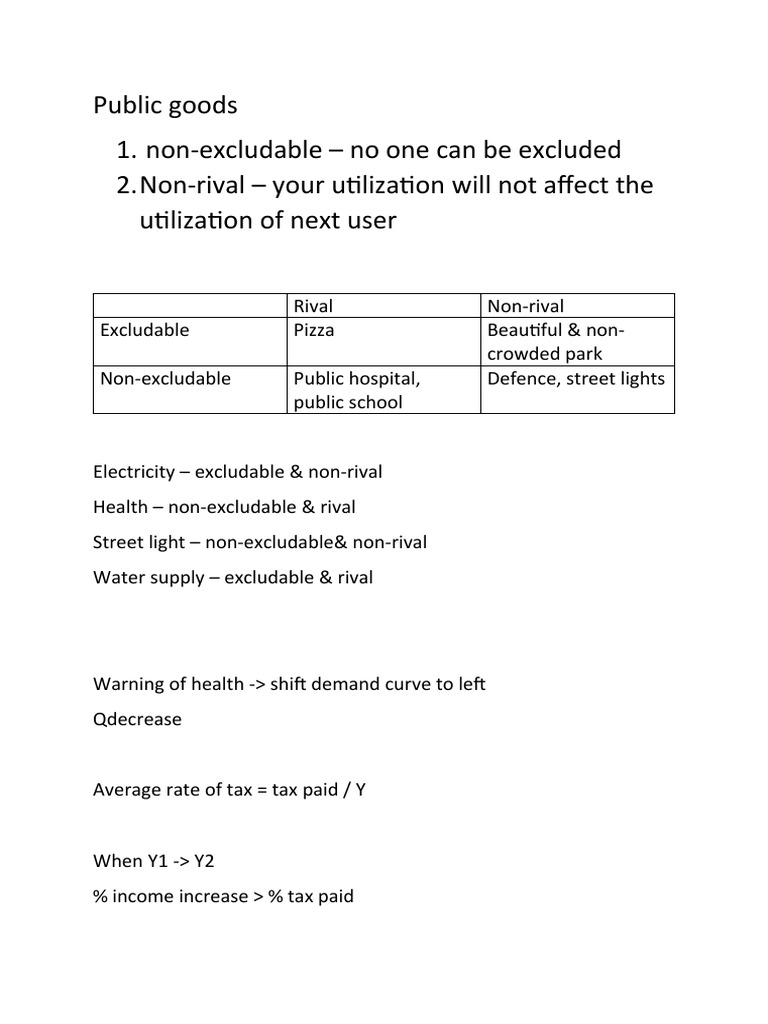 Public goods

1. non-excludable – no one can be excluded
2. Non-rival – your utilization will not affect the utilization of next user

| | Rival | Non-rival |
|---|---|---|
| Excludable | Pizza | Beautiful & non-crowded park |
| Non-excludable | Public hospital, public school | Defence, street lights |

Electricity – excludable & non-rival

Health – non-excludable & rival

Street light – non-excludable& non-rival

Water supply – excludable & rival

Warning of health -> shift demand curve to left

Qdecrease

Average rate of tax = tax paid / Y

When Y1 -> Y2

% income increase > % tax paid